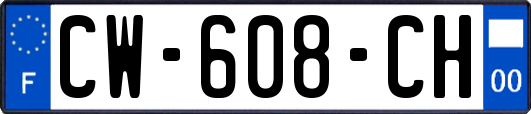 F
CW-608-CH
00